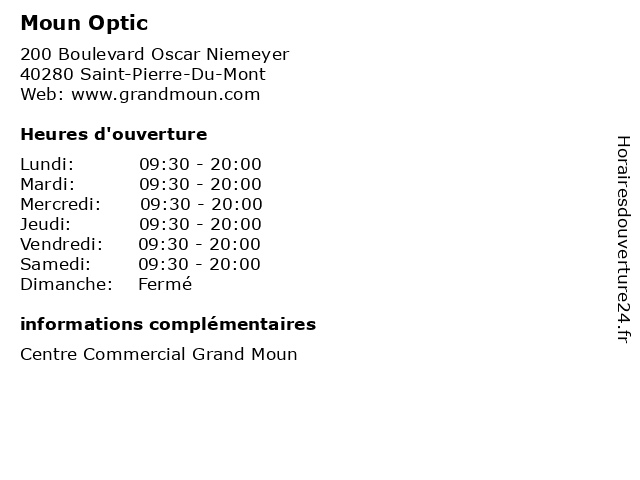 Moun Optic

200 Boulevard Oscar Niemeyer
40280 Saint-Pierre-Du-Mont
Web: www.grandmoun.com

Heures d'ouverture

Lundi: 09:30 - 20:00
Mardi: 09:30 - 20:00
Mercredi: 09:30 - 20:00
Jeudi: 09:30 - 20:00
Vendredi: 09:30 - 20:00
Samedi: 09:30 - 20:00
Dimanche: Fermé

informations complémentaires

Centre Commercial Grand Moun

Horairesdouverture24.fr